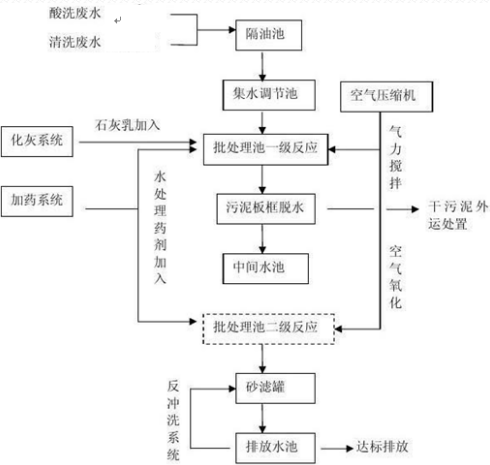 酸洗废水
清洗废水
隔油池
集水调节池
空气压缩机
化灰系统
石灰乳加入
批处理池一级反应
气力搅拌
加药系统
水处理药剂加入
污泥板框脱水
干污泥外运处置
中间水池
空气氧化
批处理池二级反应
反冲洗系统
砂滤罐
排放水池
达标排放